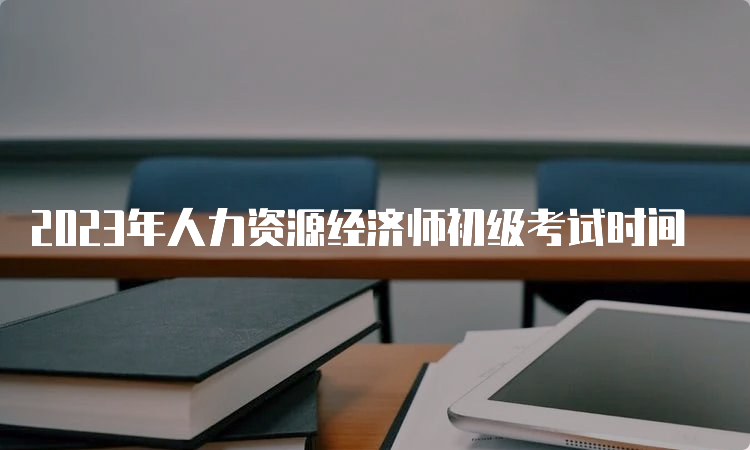 2023年人力资源经济师初级考试时间